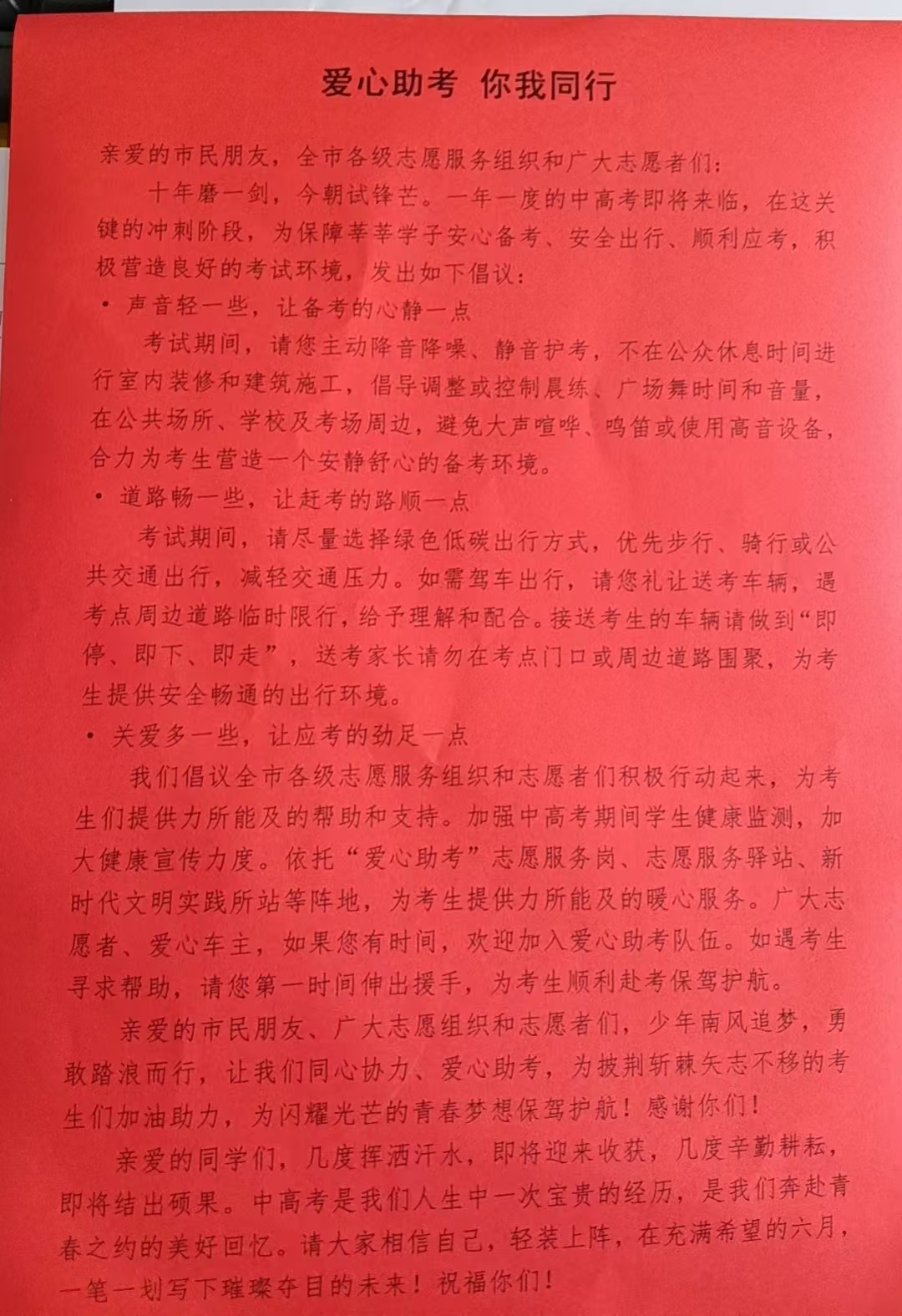 爱心助考 你我同行

亲爱的市民朋友，全市各级志愿服务组织和广大志愿者们：

十年磨一剑，今朝试锋芒。一年一度的中高考即将来临，在这关键的冲刺阶段，为保障莘莘学子安心备考、安全出行、顺利应考，积极营造良好的考试环境，发出如下倡议：

• 声音轻一些，让备考的心静一点

考试期间，请您主动降音降噪、静音护考，不在公众休息时间进行室内装修和建筑施工，倡导调整或控制晨练、广场舞时间和音量，在公共场所、学校及考场周边，避免大声喧哗、鸣笛或使用高音设备，合力为考生营造一个安静舒心的备考环境。

• 道路畅一些，让赶考的路顺一点

考试期间，请尽量选择绿色低碳出行方式，优先步行、骑行或公共交通出行，减轻交通压力。如需驾车出行，请您礼让送考车辆，遇考点周边道路临时限行，给予理解和配合。接送考生的车辆请做到“即停、即下、即走”，送考家长请勿在考点门口或周边道路围聚，为考生提供安全畅通的出行环境。

• 关爱多一些，让应考的劲足一点

我们倡议全市各级志愿服务组织和志愿者们积极行动起来，为考生们提供力所能及的帮助和支持。加强中高考期间学生健康监测，加大健康宣传力度。依托“爱心助考”志愿服务岗、志愿服务驿站、新时代文明实践所站等阵地，为考生提供力所能及的暖心服务。广大志愿者、爱心车主，如果您有时间，欢迎加入爱心助考队伍。如遇考生寻求帮助，请您第一时间伸出援手，为考生顺利赴考保驾护航。

亲爱的市民朋友、广大志愿组织和志愿者们，少年南风追梦，勇敢踏浪而行，让我们同心协力、爱心助考，为披荆斩棘矢志不移的考生们加油助力，为闪耀光芒的青春梦想保驾护航！感谢你们！

亲爱的同学们，几度挥洒汗水，即将迎来收获，几度辛勤耕耘，即将结出硕果。中高考是我们人生中一次宝贵的经历，是我们奔赴青春之约的美好回忆。请大家相信自己，轻装上阵，在充满希望的六月，一笔一划写下璀璨夺目的未来！祝福你们！